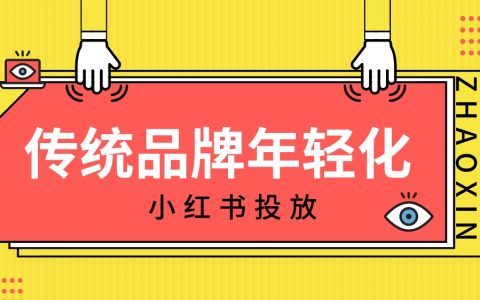 传统品牌年轻化

小红书投放

ZHAOXIN